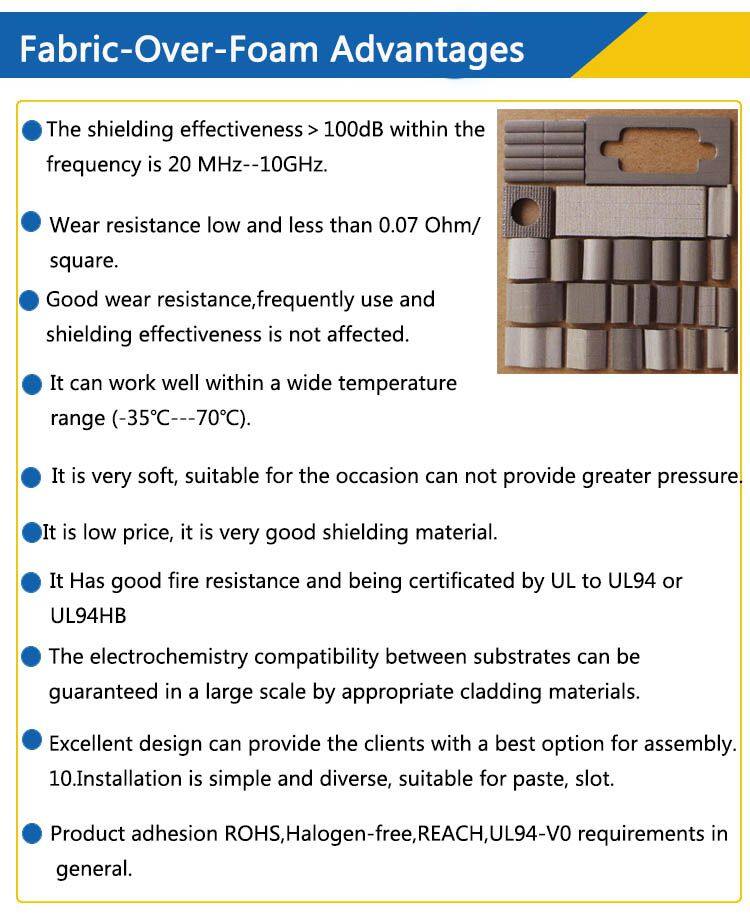 Fabric-Over-Foam Advantages

The shielding effectiveness > 100dB within the frequency is 20 MHz--10GHz.

Wear resistance low and less than 0.07 Ohm/ square.

Good wear resistance,frequently use and shielding effectiveness is not affected.

It can work well within a wide temperature range (-35℃---70℃).

It is very soft, suitable for the occasion can not provide greater pressure.

It is low price, it is very good shielding material.

It Has good fire resistance and being certificated by UL to UL94 or UL94HB

The electrochemistry compatibility between substrates can be guaranteed in a large scale by appropriate cladding materials.

Excellent design can provide the clients with a best option for assembly. 10.Installation is simple and diverse, suitable for paste, slot.

Product adhesion ROHS,Halogen-free,REACH,UL94-V0 requirements in general.